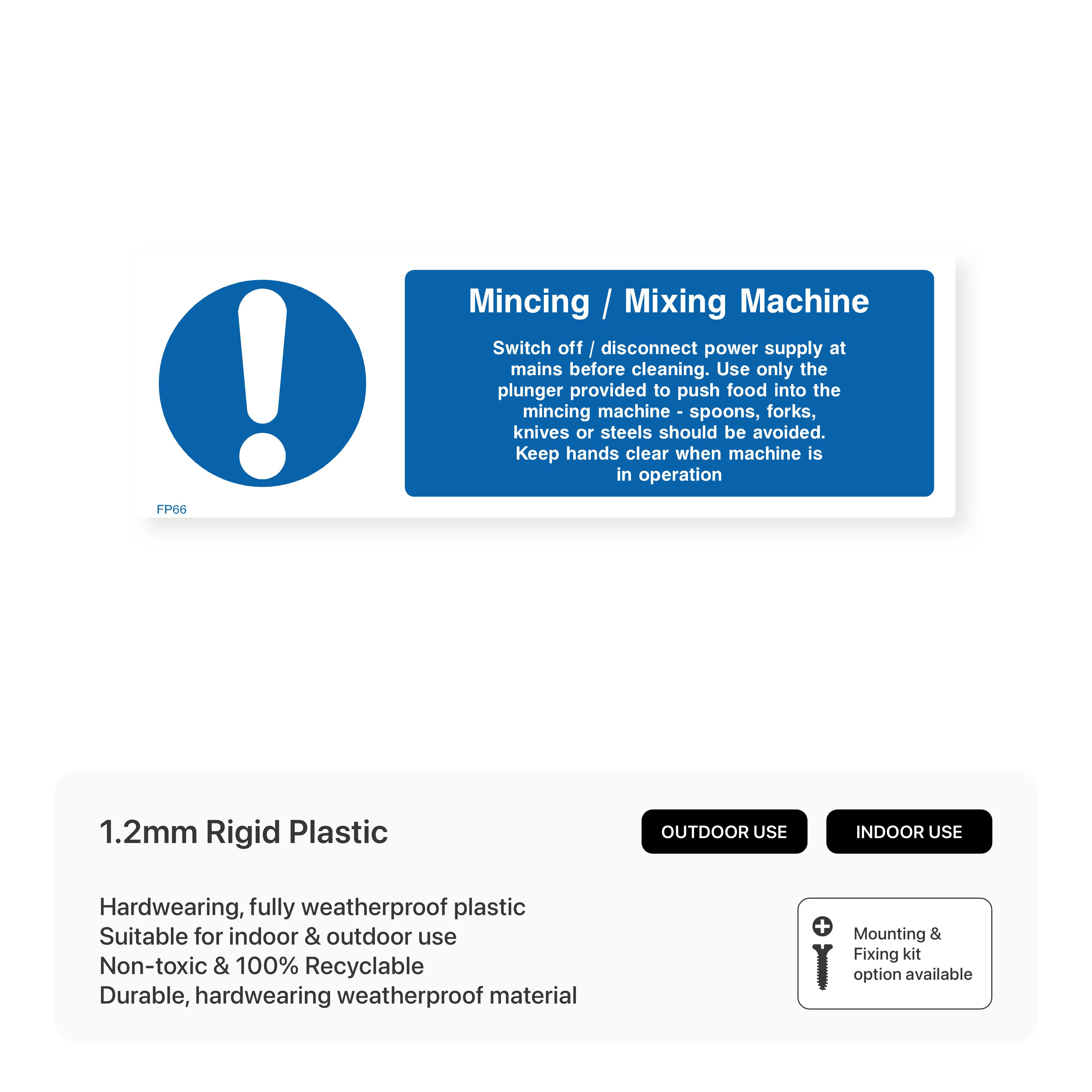 Mincing / Mixing Machine

Switch off / disconnect power supply at mains before cleaning. Use only the plunger provided to push food into the mincing machine - spoons, forks, knives or steels should be avoided. Keep hands clear when machine is in operation

FP66

1.2mm Rigid Plastic

OUTDOOR USE

INDOOR USE

Hardwearing, fully weatherproof plastic
Suitable for indoor & outdoor use
Non-toxic & 100% Recyclable
Durable, hardwearing weatherproof material

Mounting & Fixing kit option available